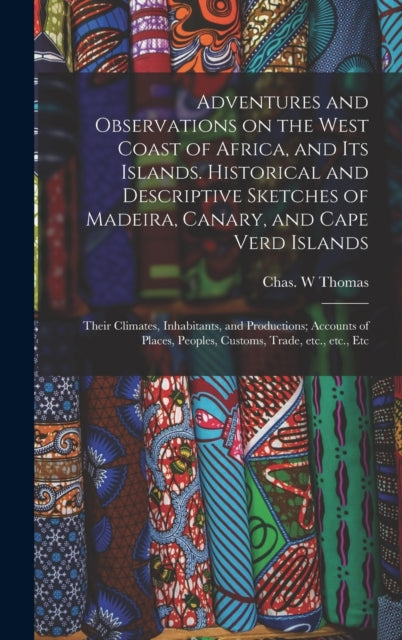 Adventures and Observations on the West Coast of Africa, and Its Islands. Historical and Descriptive Sketches of Madeira, Canary, and Cape Verd Islands

Chas. W Thomas

Their Climates, Inhabitants, and Productions; Accounts of Places, Peoples, Customs, Trade, etc., etc., Etc